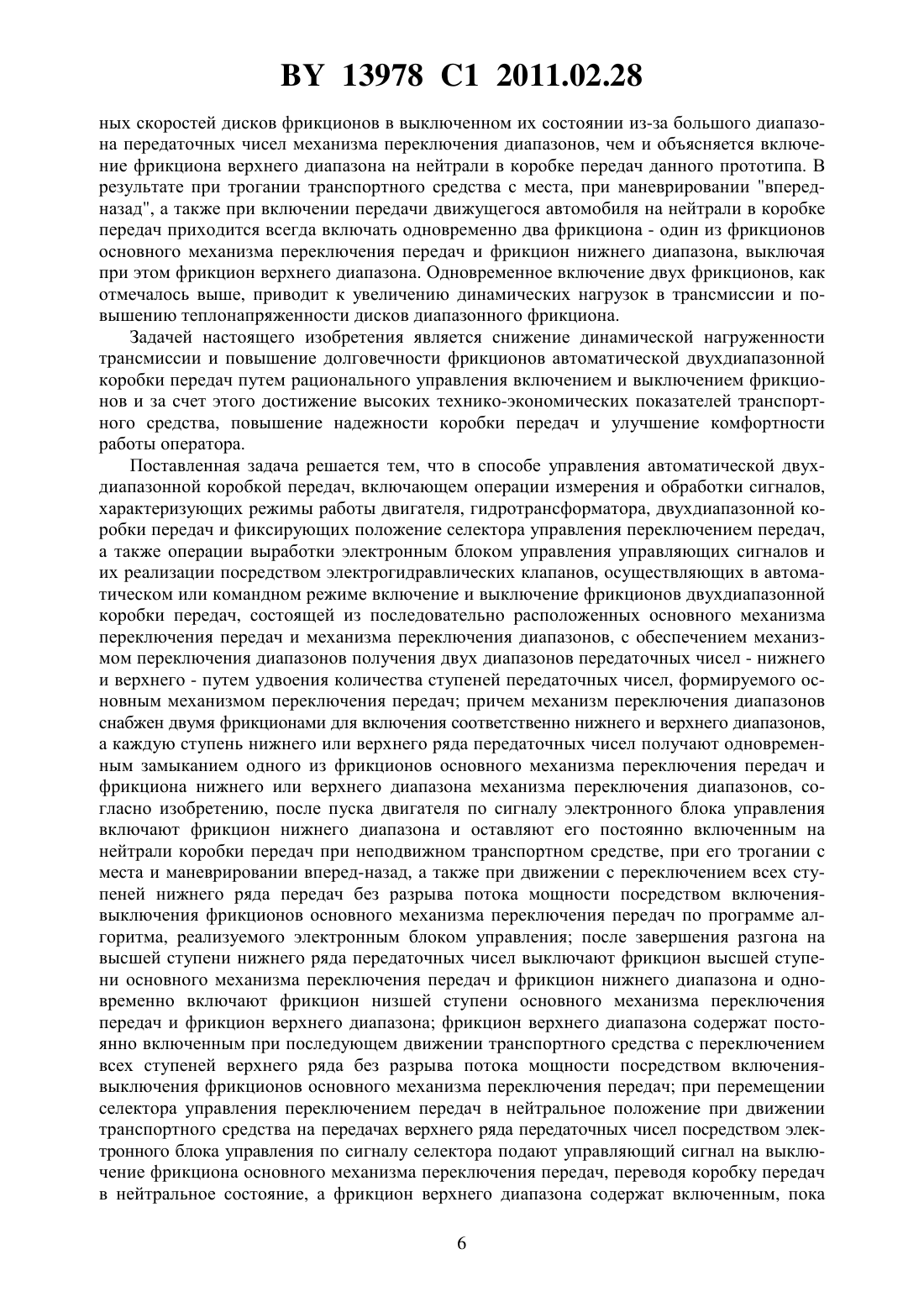 BY 13978 C1 2011.02.28

ных скоростей дисков фрикционов в выключенном их состоянии из-за большого диапазона передаточных чисел механизма переключения диапазонов, чем и объясняется включение фрикциона верхнего диапазона на нейтрали в коробке передач данного прототипа. В результате при трогании транспортного средства с места, при маневрировании "вперед-назад", а также при включении передачи движущегося автомобиля на нейтрали в коробке передач приходится всегда включать одновременно два фрикциона - один из фрикционов основного механизма переключения передач и фрикцион нижнего диапазона, выключая при этом фрикцион верхнего диапазона. Одновременное включение двух фрикционов, как отмечалось выше, приводит к увеличению динамических нагрузок в трансмиссии и повышению теплонапряженности дисков диапазонного фрикциона.

Задачей настоящего изобретения является снижение динамической нагруженности трансмиссии и повышение долговечности фрикционов автоматической двухдиапазонной коробки передач путем рационального управления включением и выключением фрикционов и за счет этого достижение высоких технико-экономических показателей транспортного средства, повышение надежности коробки передач и улучшение комфортности работы оператора.

Поставленная задача решается тем, что в способе управления автоматической двухдиапазонной коробкой передач, включающем операции измерения и обработки сигналов, характеризующих режимы работы двигателя, гидротрансформатора, двухдиапазонной коробки передач и фиксирующих положение селектора управления переключением передач, а также операции выработки электронным блоком управления управляющих сигналов и их реализации посредством электрогидравлических клапанов, осуществляющих в автоматическом или командном режиме включение и выключение фрикционов двухдиапазонной коробки передач, состоящей из последовательно расположенных основного механизма переключения передач и механизма переключения диапазонов, с обеспечением механизмом переключения диапазонов получения двух диапазонов передаточных чисел - нижнего и верхнего - путем удвоения количества ступеней передаточных чисел, формируемого основным механизмом переключения передач; причем механизм переключения диапазонов снабжен двумя фрикционами для включения соответственно нижнего и верхнего диапазонов, а каждую ступень нижнего или верхнего ряда передаточных чисел получают одновременным замыканием одного из фрикционов основного механизма переключения передач и фрикциона нижнего или верхнего диапазона механизма переключения диапазонов, согласно изобретению, после пуска двигателя по сигналу электронного блока управления включают фрикцион нижнего диапазона и оставляют его постоянно включенным на нейтрали коробки передач при неподвижном транспортном средстве, при его трогании с места и маневрировании вперед-назад, а также при движении с переключением всех ступеней нижнего ряда передач без разрыва потока мощности посредством включения-выключения фрикционов основного механизма переключения передач по программе алгоритма, реализуемого электронным блоком управления; после завершения разгона на высшей ступени нижнего ряда передаточных чисел выключают фрикцион высшей ступени основного механизма переключения передач и фрикцион нижнего диапазона и одновременно включают фрикцион низшей ступени основного механизма переключения передач и фрикцион верхнего диапазона; фрикцион верхнего диапазона содержат постоянно включенным при последующем движении транспортного средства с переключением всех ступеней верхнего ряда без разрыва потока мощности посредством включения-выключения фрикционов основного механизма переключения передач; при перемещении селектора управления переключением передач в нейтральное положение при движении транспортного средства на передачах верхнего ряда передаточных чисел посредством электронного блока управления по сигналу селектора подают управляющий сигнал на выключение фрикциона основного механизма переключения передач, переводя коробку передач в нейтральное состояние, а фрикцион верхнего диапазона содержат включенным, пока

6